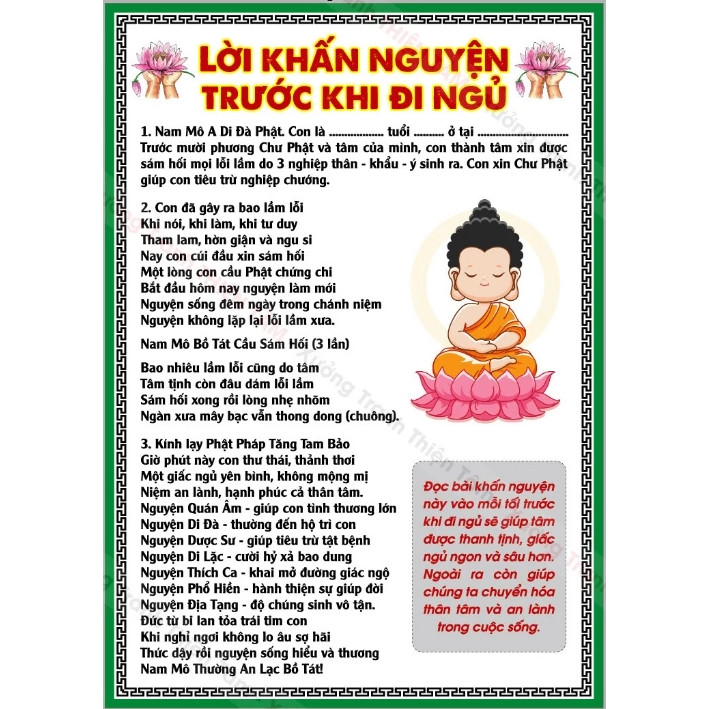 LỜI KHẤN NGUYỆN
TRƯỚC KHI ĐI NGỦ

1. Nam Mô A Di Đà Phật. Con là ____ tuổi ____ ở tại ____ Trước mười phương Chư Phật và tâm của mình, con thành tâm xin được sám hối mọi lỗi lầm do 3 nghiệp thân - khẩu - ý sinh ra. Con xin Chư Phật giúp con tiêu trừ nghiệp chướng.

2. Con đã gây ra bao lầm lỗi
Khi nói, khi làm, khi tư duy
Tham lam, hờn giận và ngu si
Nay con cúi đầu xin sám hối
Một lòng con cầu Phật chứng chi
Bắt đầu hôm nay nguyện làm mới
Nguyện sống đêm ngày trong chánh niệm
Nguyện không lặp lại lỗi lầm xưa.

Nam Mô Bồ Tát Cầu Sám Hối (3 lần)

Bao nhiêu lầm lỗi cũng do tâm
Tâm tịnh còn đâu dám lỗi lầm
Sám hối xong rồi lòng nhẹ nhõm
Ngàn xưa mây bạc vẫn thong dong (chuông).

3. Kính lạy Phật Pháp Tăng Tam Bảo
Giờ phút này con thư thái, thảnh thơi
Một giấc ngủ yên bình, không mộng mị
Niệm an lành, hạnh phúc cả thân tâm.
Nguyện Quán Âm - giúp con tình thương lớn
Nguyện Di Đà - thường đến hộ trì con
Nguyện Dược Sư - giúp tiêu trừ tật bệnh
Nguyện Di Lặc - cười hỷ xả bao dung
Nguyện Thích Ca - khai mở đường giác ngộ
Nguyện Phổ Hiền - hành thiện sự giúp đời
Nguyện Địa Tạng - độ chúng sinh vô tận.
Đức từ bi lan tỏa trái tim con
Khi nghỉ ngơi không lo âu sợ hãi
Thức dậy rồi nguyện sống hiểu và thương
Nam Mô Thường An Lạc Bồ Tát!

Đọc bài khấn nguyện này vào mỗi tối trước khi đi ngủ sẽ giúp tâm được thanh tịnh, giấc ngủ ngon và sâu hơn. Ngoài ra còn giúp chúng ta chuyển hóa thân tâm và an lành trong cuộc sống.

Xưởng Tranh Thiện Tâm